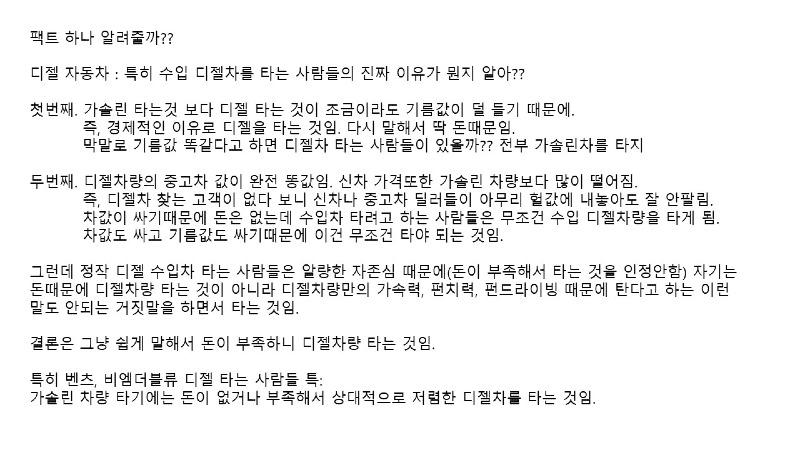 팩트 하나 알려줄까??

디젤 자동차 : 특히 수입 디젤차를 타는 사람들의 진짜 이유가 뭔지 알아??

첫번째. 가솔린 타는것 보다 디젤 타는 것이 조금이라도 기름값이 덜 들기 때문에.
즉, 경제적인 이유로 디젤을 타는 것임. 다시 말해서 딱 돈때문임.
막말로 기름값 똑같다고 하면 디젤차 타는 사람들이 있을까?? 전부 가솔린차를 타지

두번째. 디젤차량의 중고차 값이 완전 똥값임. 신차 가격또한 가솔린 차량보다 많이 떨어짐.
즉, 디젤차 찾는 고객이 없다 보니 신차나 중고차 딜러들이 아무리 헐값에 내놓아도 잘 안팔림.
차값이 싸기때문에 돈은 없는데 수입차 타려고 하는 사람들은 무조건 수입 디젤차량을 타게 됨.
차값도 싸고 기름값도 싸기때문에 이건 무조건 타야 되는 것임.

그런데 정작 디젤 수입차 타는 사람들은 알량한 자존심 때문에(돈이 부족해서 타는 것을 인정안함) 자기는 돈때문에 디젤차량 타는 것이 아니라 디젤차량만의 가속력, 펀치력, 펀드라이빙 때문에 탄다고 하는 이런 말도 안되는 거짓말을 하면서 타는 것임.

결론은 그냥 쉽게 말해서 돈이 부족하니 디젤차량 타는 것임.

특히 벤츠, 비엠더블류 디젤 타는 사람들 특:
가솔린 차량 타기에는 돈이 없거나 부족해서 상대적으로 저렴한 디젤차를 타는 것임.